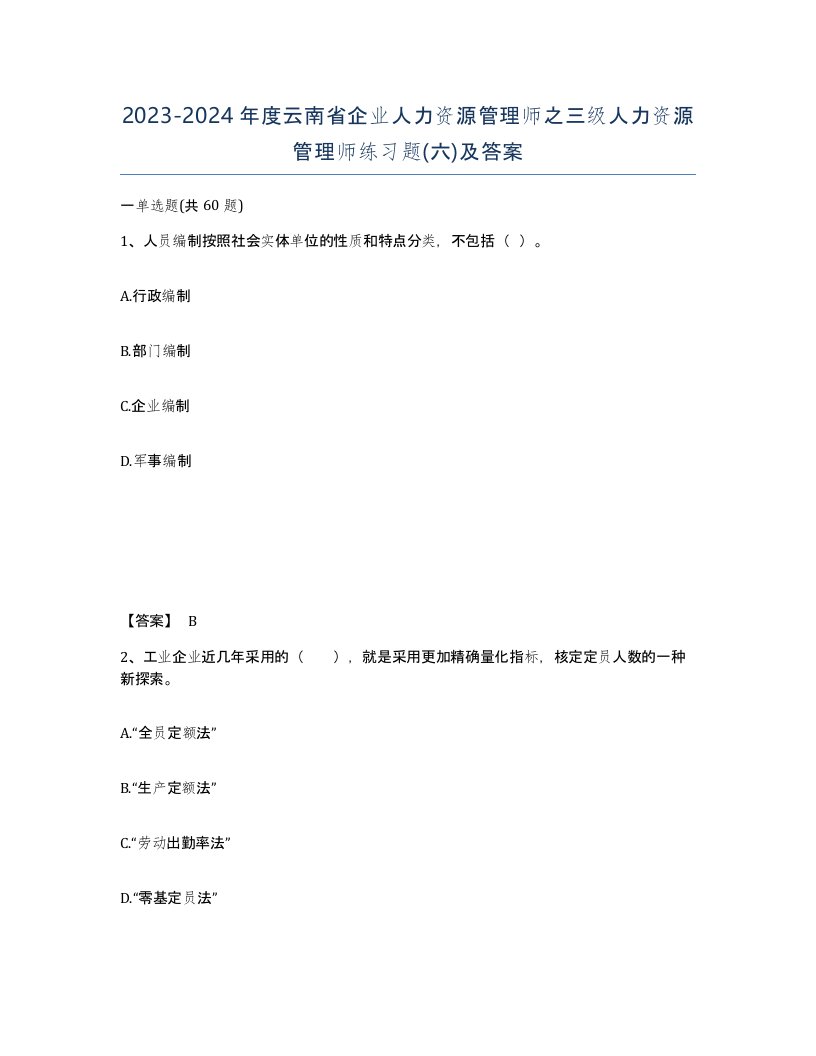 2023-2024年度云南省企业人力资源管理师之三级人力资源管理师练习题(六)及答案

一单选题(共60题)

1、人员编制按照社会实体单位的性质和特点分类，不包括（ ）。

A.行政编制

B.部门编制

C.企业编制

D.军事编制

【答案】 B

2、工业企业近几年采用的（ ），就是采用更加精确量化指标，核定定员人数的一种新探索。

A.“全员定额法”

B.“生产定额法”

C.“劳动出勤率法”

D.“零基定员法”